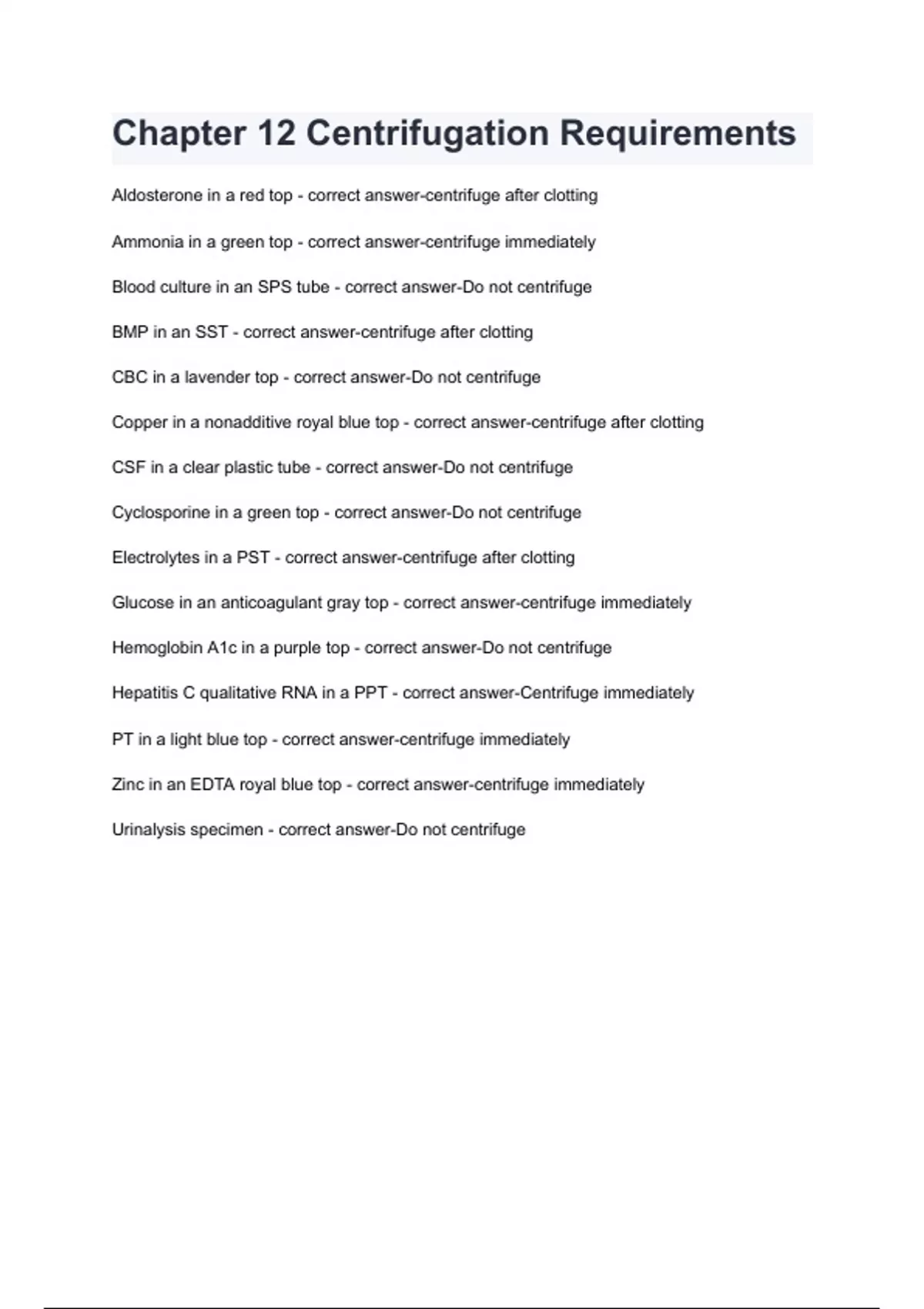 Chapter 12 Centrifugation Requirements

Aldosterone in a red top - correct answer-centrifuge after clotting

Ammonia in a green top - correct answer-centrifuge immediately

Blood culture in an SPS tube - correct answer-Do not centrifuge

BMP in an SST - correct answer-centrifuge after clotting

CBC in a lavender top - correct answer-Do not centrifuge

Copper in a nonadditive royal blue top - correct answer-centrifuge after clotting

CSF in a clear plastic tube - correct answer-Do not centrifuge

Cyclosporine in a green top - correct answer-Do not centrifuge

Electrolytes in a PST - correct answer-centrifuge after clotting

Glucose in an anticoagulant gray top - correct answer-centrifuge immediately

Hemoglobin A1c in a purple top - correct answer-Do not centrifuge

Hepatitis C qualitative RNA in a PPT - correct answer-Centrifuge immediately

PT in a light blue top - correct answer-centrifuge immediately

Zinc in an EDTA royal blue top - correct answer-centrifuge immediately

Urinalysis specimen - correct answer-Do not centrifuge